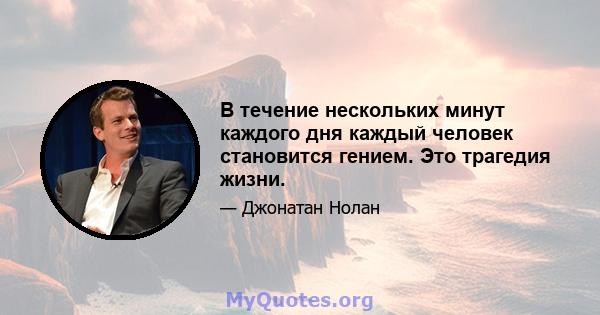 В течение нескольких минут каждого дня каждый человек становится гением. Это трагедия жизни.

— Джонатан Нолан

MyQuotes.org